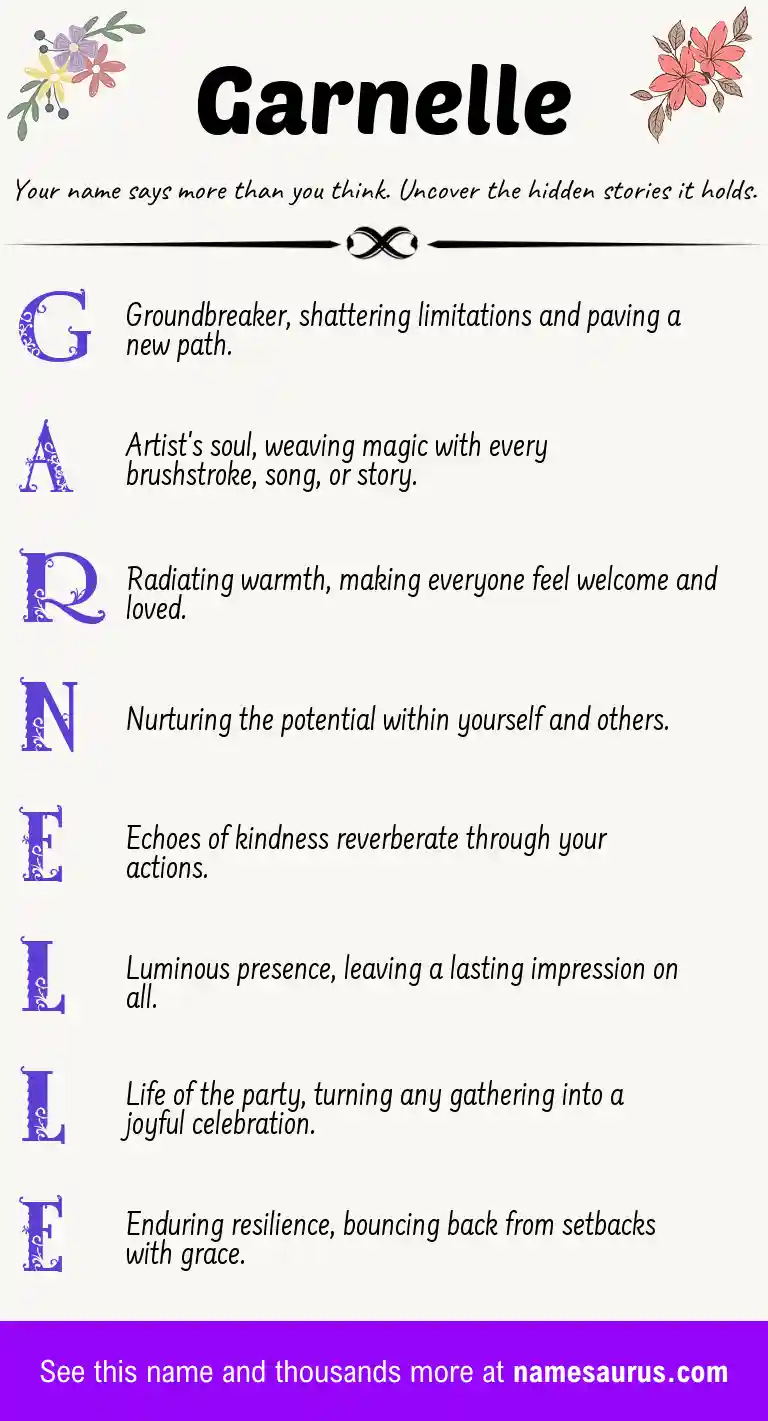 Garnelle

Your name says more than you think. Uncover the hidden stories it holds.

G Groundbreaker, shattering limitations and paving a new path.

A Artist's soul, weaving magic with every brushstroke, song, or story.

R Radiating warmth, making everyone feel welcome and loved.

N Nurturing the potential within yourself and others.

E Echoes of kindness reverberate through your actions.

L Luminous presence, leaving a lasting impression on all.

L Life of the party, turning any gathering into a joyful celebration.

E Enduring resilience, bouncing back from setbacks with grace.

See this name and thousands more at namesaurus.com